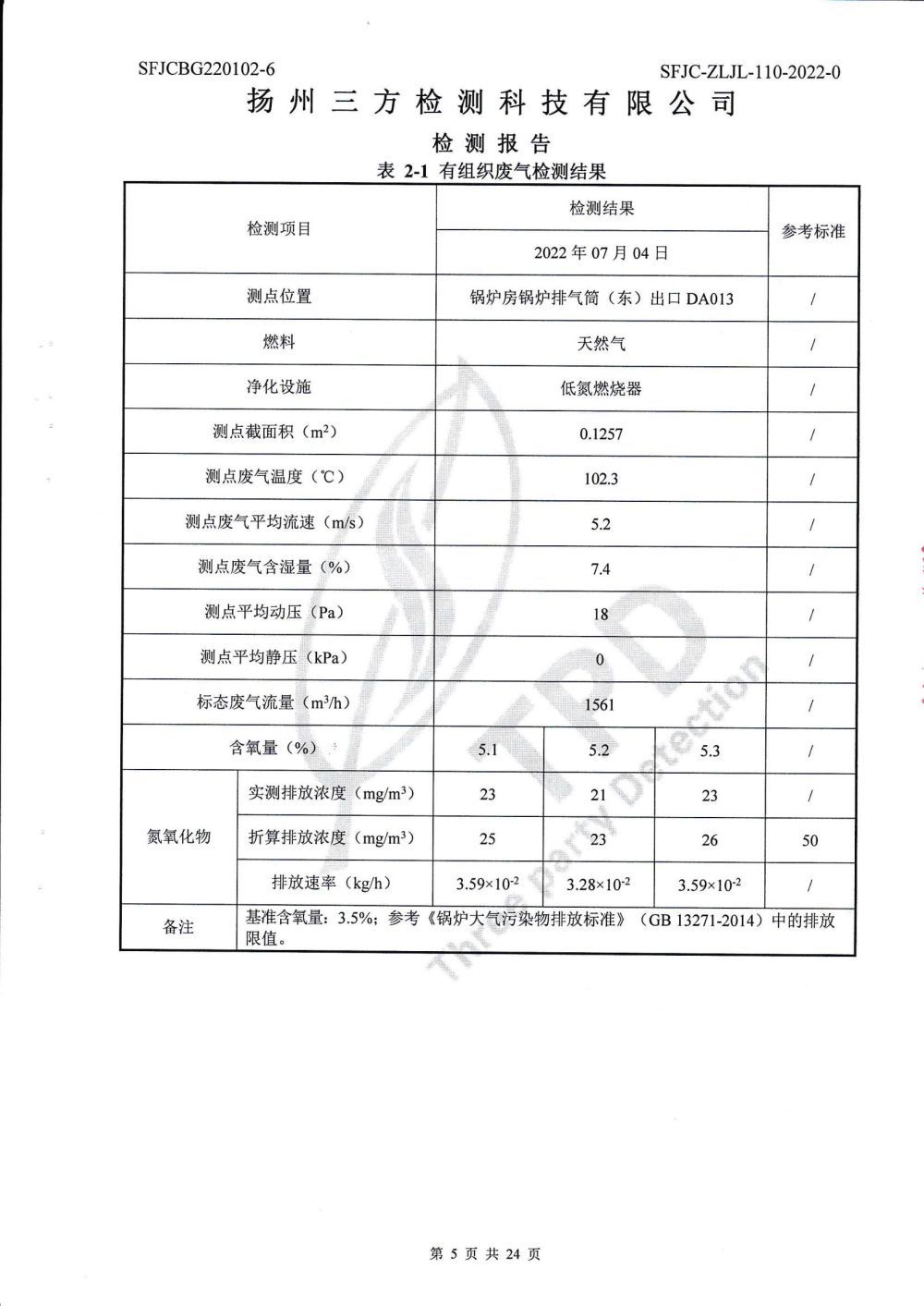 SFJCBG220102-6

SFJC-ZLJL-110-2022-0

扬州三方检测科技有限公司

检测报告

表 2-1 有组织废气检测结果

| 检测项目 | | 检测结果 | | | 参考标准 |
|---|---|---|---|---|---|
| | | 2022 年 07 月 04 日 | | | |
| 测点位置 | | 锅炉房锅炉排气筒（东）出口 DA013 | | | / |
| 燃料 | | 天然气 | | | / |
| 净化设施 | | 低氮燃烧器 | | | / |
| 测点截面积（$m^2$） | | 0.1257 | | | / |
| 测点废气温度（℃） | | 102.3 | | | / |
| 测点废气平均流速（m/s） | | 5.2 | | | / |
| 测点废气含湿量（%） | | 7.4 | | | / |
| 测点平均动压（Pa） | | 18 | | | / |
| 测点平均静压（kPa） | | 0 | | | / |
| 标态废气流量（$m^3/h$） | | 1561 | | | / |
| 含氧量（%） | | 5.1 | 5.2 | 5.3 | / |
| 氮氧化物 | 实测排放浓度（$mg/m^3$） | 23 | 21 | 23 | / |
| | 折算排放浓度（$mg/m^3$） | 25 | 23 | 26 | 50 |
| | 排放速率（kg/h） | $3.59\times10^{-2}$ | $3.28\times10^{-2}$ | $3.59\times10^{-2}$ | / |
| 备注 | 基准含氧量：3.5%；参考《锅炉大气污染物排放标准》（GB 13271-2014）中的排放限值。 | | | | |

TPD Three party Detection

第 5 页 共 24 页